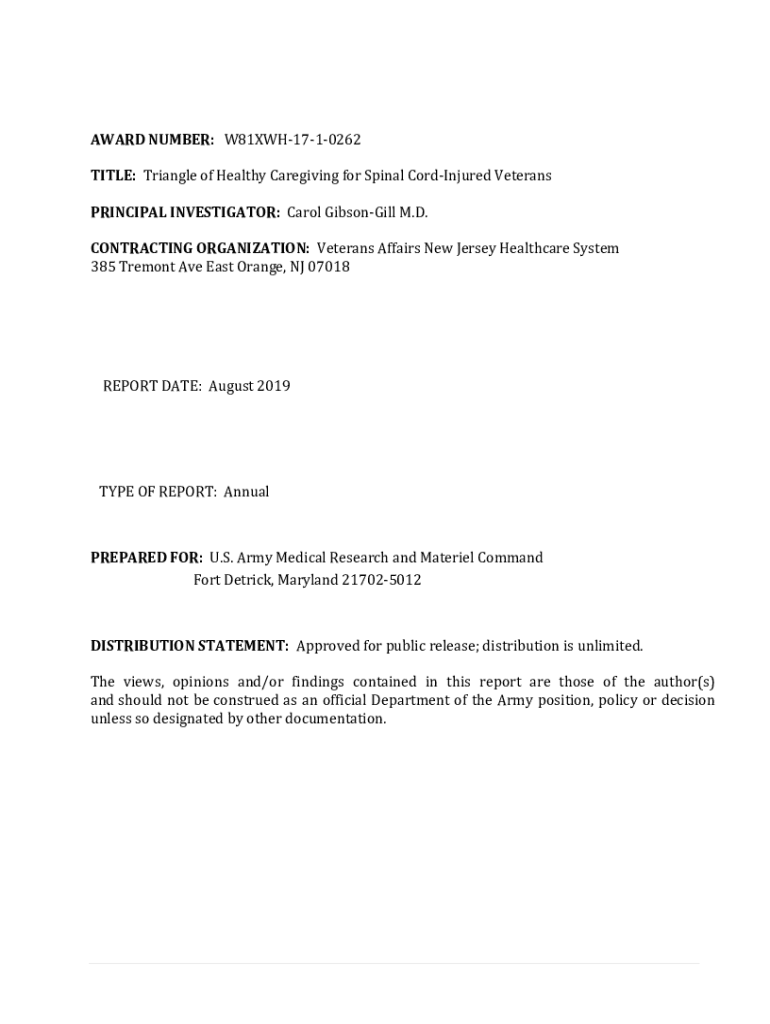 AWARD NUMBER: W81XWH-17-1-0262

TITLE: Triangle of Healthy Caregiving for Spinal Cord-Injured Veterans

PRINCIPAL INVESTIGATOR: Carol Gibson-Gill M.D.

CONTRACTING ORGANIZATION: Veterans Affairs New Jersey Healthcare System
385 Tremont Ave East Orange, NJ 07018

REPORT DATE: August 2019

TYPE OF REPORT: Annual

PREPARED FOR: U.S. Army Medical Research and Materiel Command
Fort Detrick, Maryland 21702-5012

DISTRIBUTION STATEMENT: Approved for public release; distribution is unlimited.

The views, opinions and/or findings contained in this report are those of the author(s) and should not be construed as an official Department of the Army position, policy or decision unless so designated by other documentation.